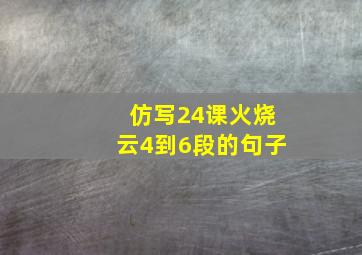 仿写24课火烧云4到6段的句子